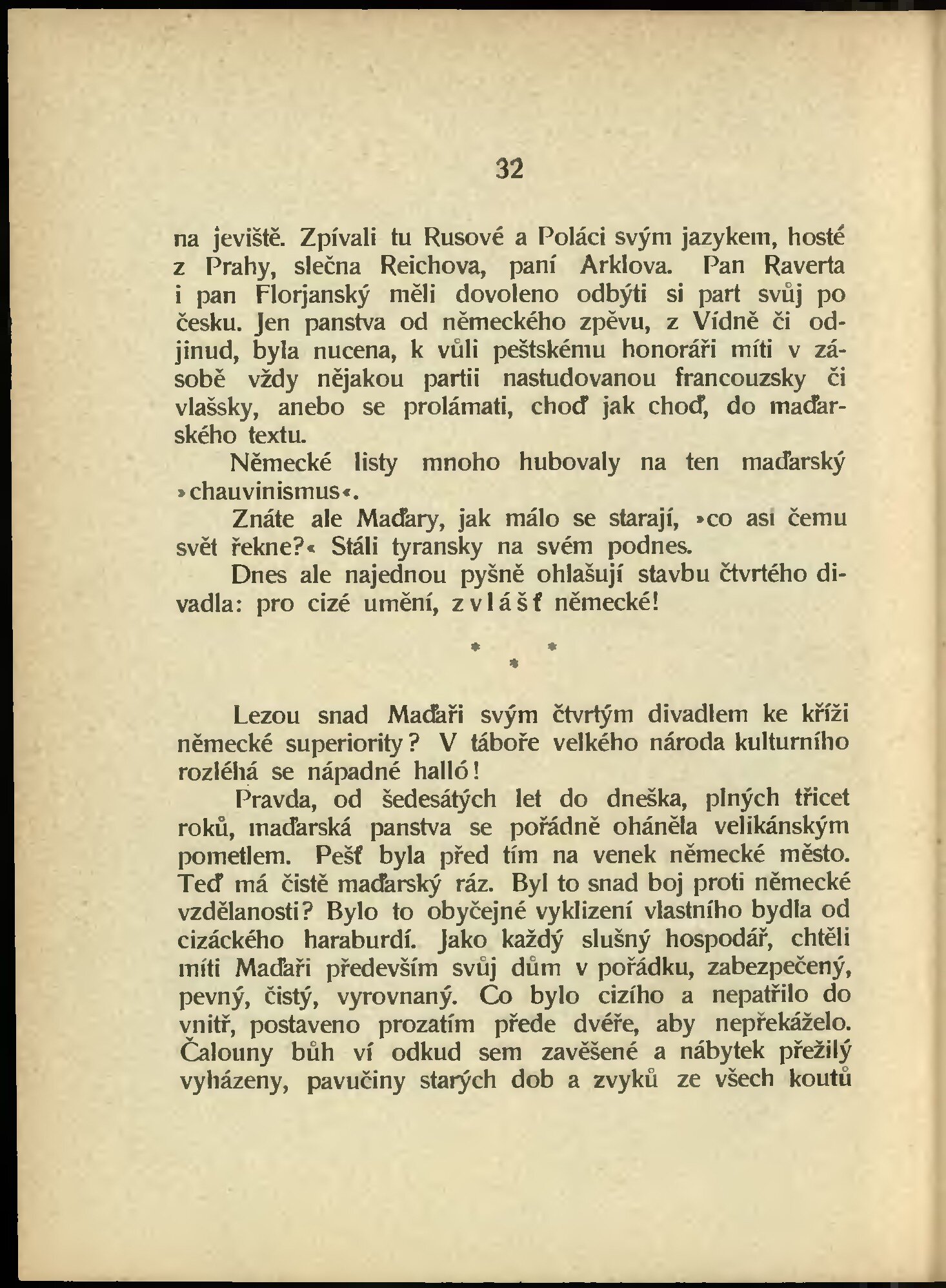 32

na jeviště. Zpívali tu Rusové a Poláci svým jazykem, hosté z Prahy, slečna Reichova, paní Arklova. Pan Raverta i pan Florjanský měli dovoleno odbýti si part svůj po česku. Jen panstva od německého zpěvu, z Vídně či odjinud, byla nucena, k vůli peštskému honoráři míti v zásobě vždy nějakou partii nastudovanou francouzsky či vlašsky, anebo se prolámati, choď jak choď, do maďarského textu.

Německé listy mnoho hubovaly na ten maďarský »chauvinismus«.

Znáte ale Maďary, jak málo se starají, »co asi čemu svět řekne?« Stáli tyransky na svém podnes.

Dnes ale najednou pyšně ohlašují stavbu čtvrtého divadla: pro cizé umění, zvlášť německé!

* * *

Lezou snad Maďaři svým čtvrtým divadlem ke kříži německé superiority? V táboře velkého národa kulturního rozléhá se nápadné halló!

Pravda, od šedesátých let do dneška, plných třicet roků, maďarská panstva se pořádně oháněla velikánským pometlem. Pešť byla před tím na venek německé město. Teď má čistě maďarský ráz. Byl to snad boj proti německé vzdělanosti? Bylo to obyčejné vyklizení vlastního bydla od cizáckého haraburdí. Jako každý slušný hospodář, chtěli míti Maďaři především svůj dům v pořádku, zabezpečený, pevný, čistý, vyrovnaný. Co bylo cizího a nepatřilo do vnitř, postaveno prozatím přede dvéře, aby nepřekáželo. Čalouny bůh ví odkud sem zavěšené a nábytek přežilý vyházeny, pavučiny starých dob a zvyků ze všech koutů